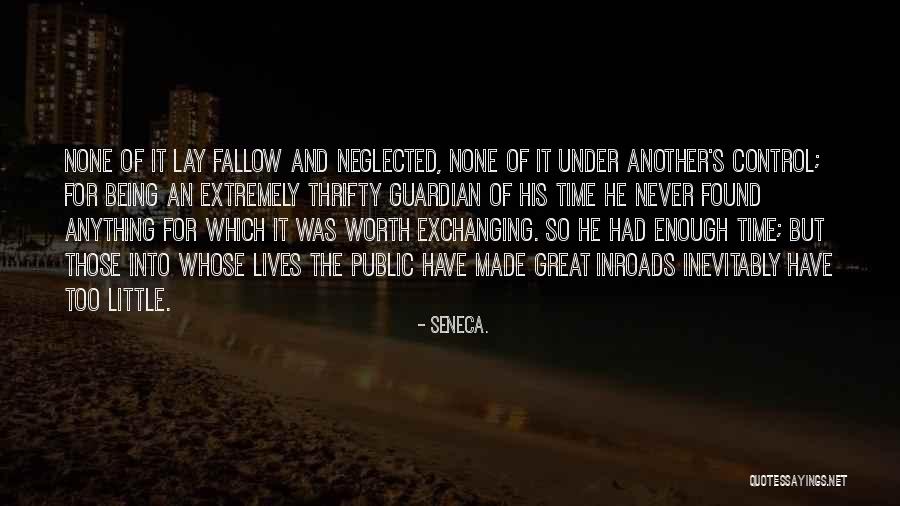 NONE OF IT LAY FALLOW AND NEGLECTED, NONE OF IT UNDER ANOTHER'S CONTROL; FOR BEING AN EXTREMELY THRIFTY GUARDIAN OF HIS TIME HE NEVER FOUND ANYTHING FOR WHICH IT WAS WORTH EXCHANGING. SO HE HAD ENOUGH TIME; BUT THOSE INTO WHOSE LIVES THE PUBLIC HAVE MADE GREAT INROADS INEVITABLY HAVE TOO LITTLE.

- SENECA.

QUOTESSAYINGS.NET